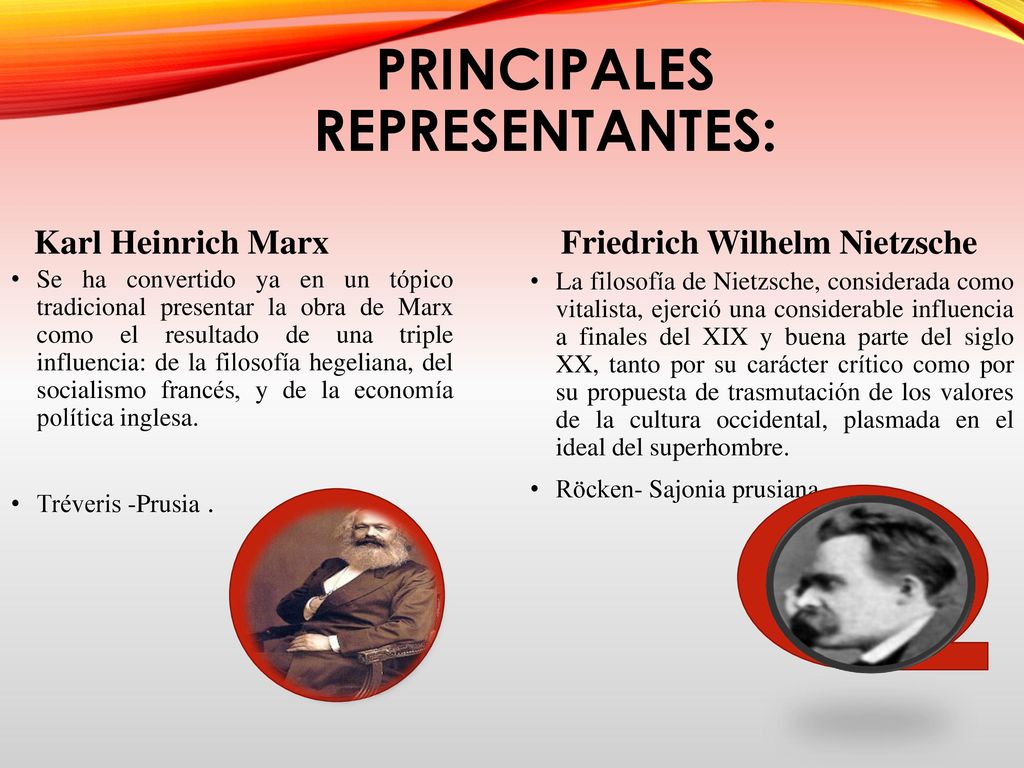 PRINCIPALES REPRESENTANTES:

Karl Heinrich Marx

• Se ha convertido ya en un tópico tradicional presentar la obra de Marx como el resultado de una triple influencia: de la filosofía hegeliana, del socialismo francés, y de la economía política inglesa.

• Tréveris -Prusia .

Friedrich Wilhelm Nietzsche

• La filosofía de Nietzsche, considerada como vitalista, ejerció una considerable influencia a finales del XIX y buena parte del siglo XX, tanto por su carácter crítico como por su propuesta de trasmutación de los valores de la cultura occidental, plasmada en el ideal del superhombre.

• Röcken- Sajonia prusiana